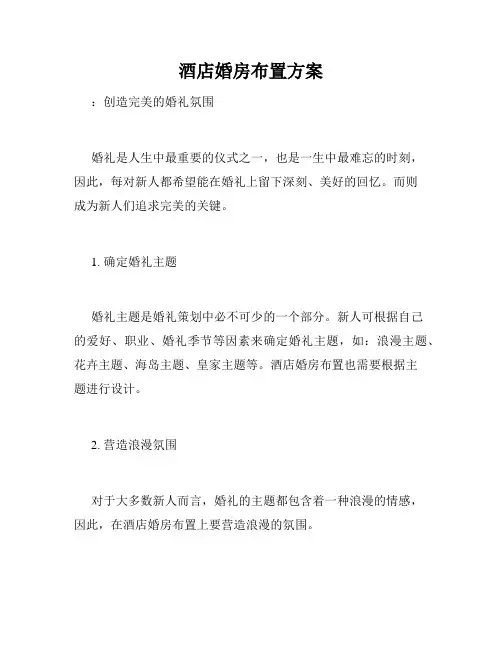 酒店婚房布置方案

：创造完美的婚礼氛围

婚礼是人生中最重要的仪式之一，也是一生中最难忘的时刻，因此，每对新人都希望能在婚礼上留下深刻、美好的回忆。而则成为新人们追求完美的关键。

1. 确定婚礼主题

婚礼主题是婚礼策划中必不可少的一个部分。新人可根据自己的爱好、职业、婚礼季节等因素来确定婚礼主题，如：浪漫主题、花卉主题、海岛主题、皇家主题等。酒店婚房布置也需要根据主题进行设计。

2. 营造浪漫氛围

对于大多数新人而言，婚礼的主题都包含着一种浪漫的情感，因此，在酒店婚房布置上要营造浪漫的氛围。